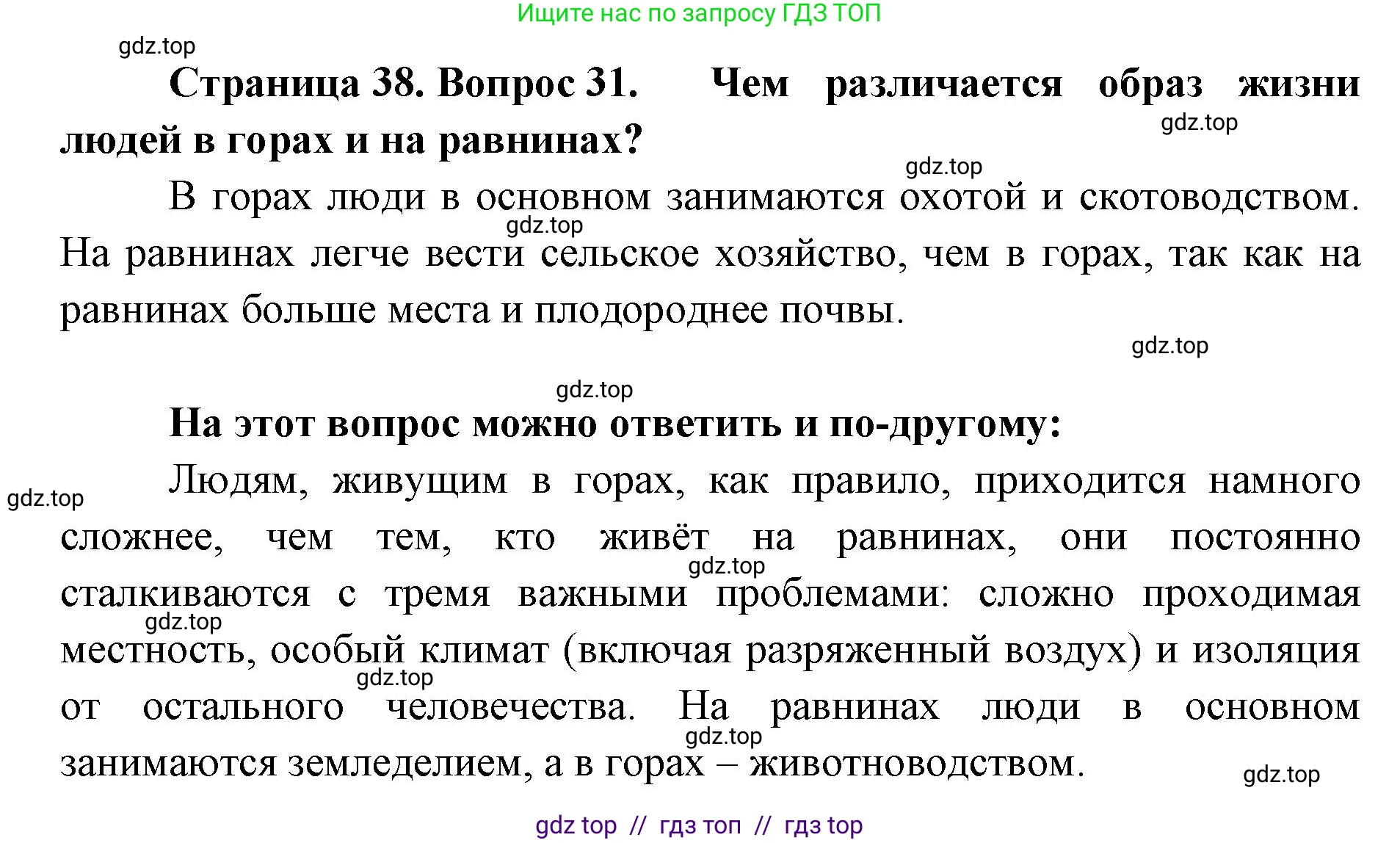 Ищите нас по запросу ГДЗ ТОП

gdz.top

Страница 38. Вопрос 31. Чем различается образ жизни людей в горах и на равнинах?

gdz.top

gdz.top

В горах люди в основном занимаются охотой и скотоводством. На равнинах легче вести сельское хозяйство, чем в горах, так как на равнинах больше места и плодороднее почвы.

gdz.top

gdz.top

gdz.top

На этот вопрос можно ответить и по-другому:

gdz.top

Людям, живущим в горах, как правило, приходится намного сложнее, чем тем, кто живёт на равнинах, они постоянно сталкиваются с тремя важными проблемами: сложно проходимая местность, особый климат (включая разряженный воздух) и изоляция от остального человечества. На равнинах люди в основном занимаются земледелием, а в горах – животноводством.

gdz.top

gdz.top

gdz.top

gdz.top

gdz.top

gdz top // гдз топ // гдз top